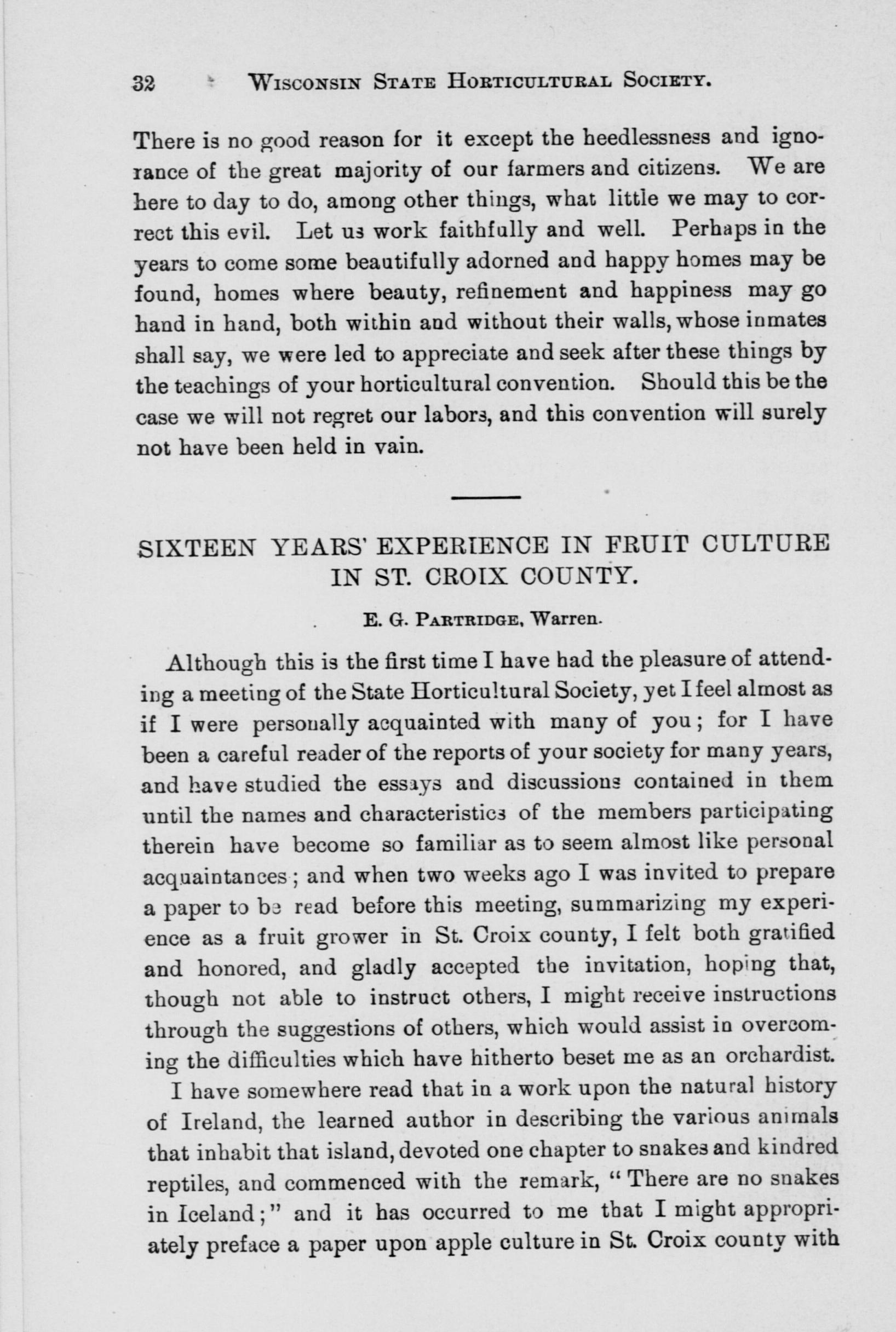 32 WISCONSIN STATE HORTICULTURAL SOCIETY.

There is no good reason for it except the heedlessness and ignorance of the great majority of our farmers and citizens. We are here to day to do, among other things, what little we may to correct this evil. Let us work faithfully and well. Perhaps in the years to come some beautifully adorned and happy homes may be found, homes where beauty, refinement and happiness may go hand in hand, both within and without their walls, whose inmates shall say, we were led to appreciate and seek after these things by the teachings of your horticultural convention. Should this be the case we will not regret our labors, and this convention will surely not have been held in vain.

SIXTEEN YEARS' EXPERIENCE IN FRUIT CULTURE IN ST. CROIX COUNTY.

E. G. PARTRIDGE, Warren.

Although this is the first time I have had the pleasure of attending a meeting of the State Horticultural Society, yet I feel almost as if I were personally acquainted with many of you; for I have been a careful reader of the reports of your society for many years, and have studied the essays and discussions contained in them until the names and characteristics of the members participating therein have become so familiar as to seem almost like personal acquaintances; and when two weeks ago I was invited to prepare a paper to be read before this meeting, summarizing my experience as a fruit grower in St. Croix county, I felt both gratified and honored, and gladly accepted the invitation, hoping that, though not able to instruct others, I might receive instructions through the suggestions of others, which would assist in overcoming the difficulties which have hitherto beset me as an orchardist.

I have somewhere read that in a work upon the natural history of Ireland, the learned author in describing the various animals that inhabit that island, devoted one chapter to snakes and kindred reptiles, and commenced with the remark, "There are no snakes in Iceland;" and it has occurred to me that I might appropriately preface a paper upon apple culture in St. Croix county with